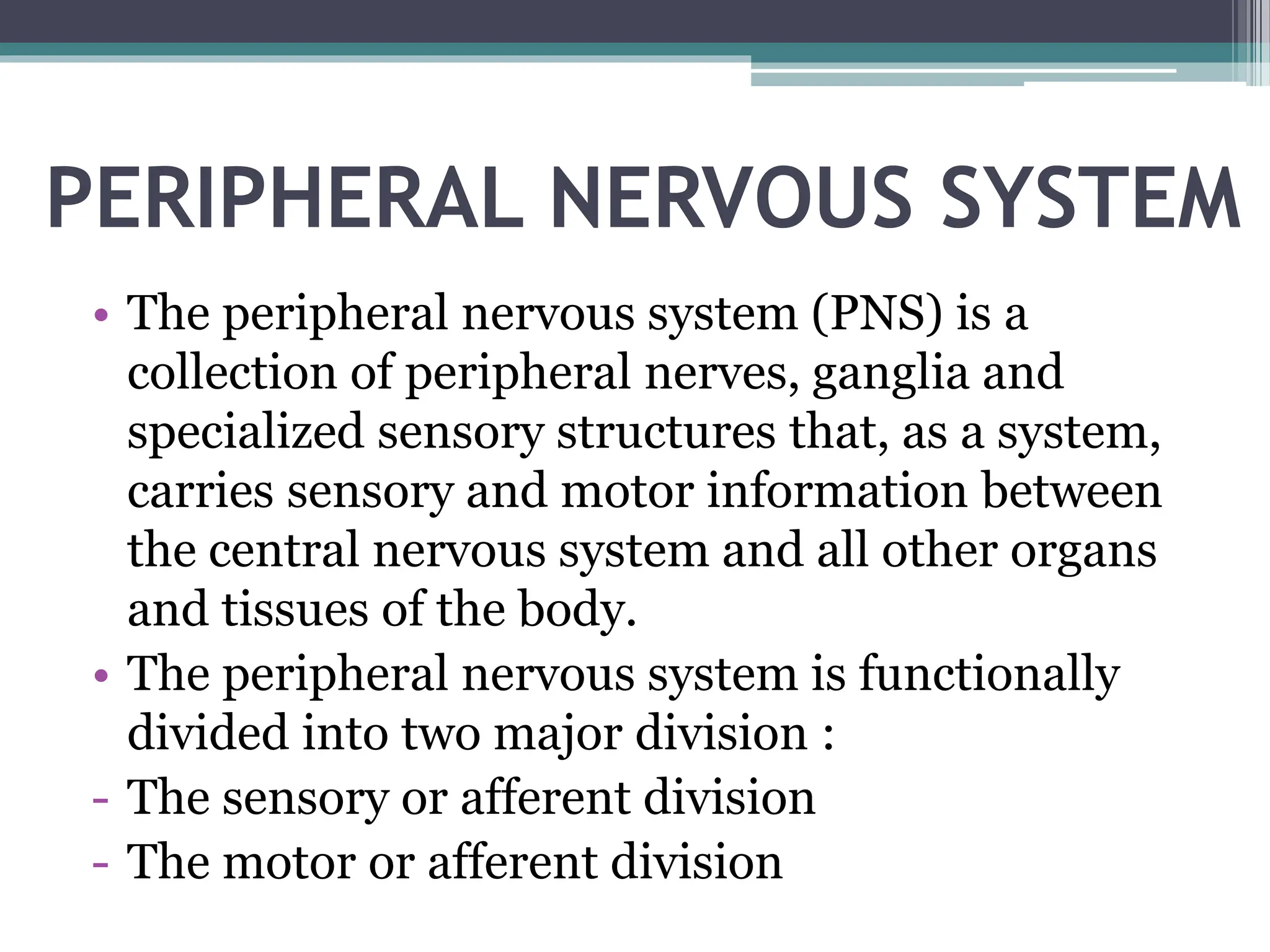 PERIPHERAL NERVOUS SYSTEM

• The peripheral nervous system (PNS) is a collection of peripheral nerves, ganglia and specialized sensory structures that, as a system, carries sensory and motor information between the central nervous system and all other organs and tissues of the body.
• The peripheral nervous system is functionally divided into two major division :
- The sensory or afferent division
- The motor or afferent division